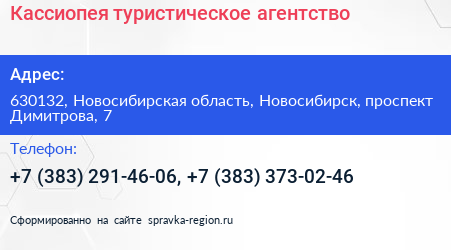 Кассиопея туристическое агентство

Адрес:

630132, Новосибирская область, Новосибирск, проспект Димитрова, 7

Телефон:

+7 (383) 291-46-06, +7 (383) 373-02-46

Сформированно на сайте spravka-region.ru